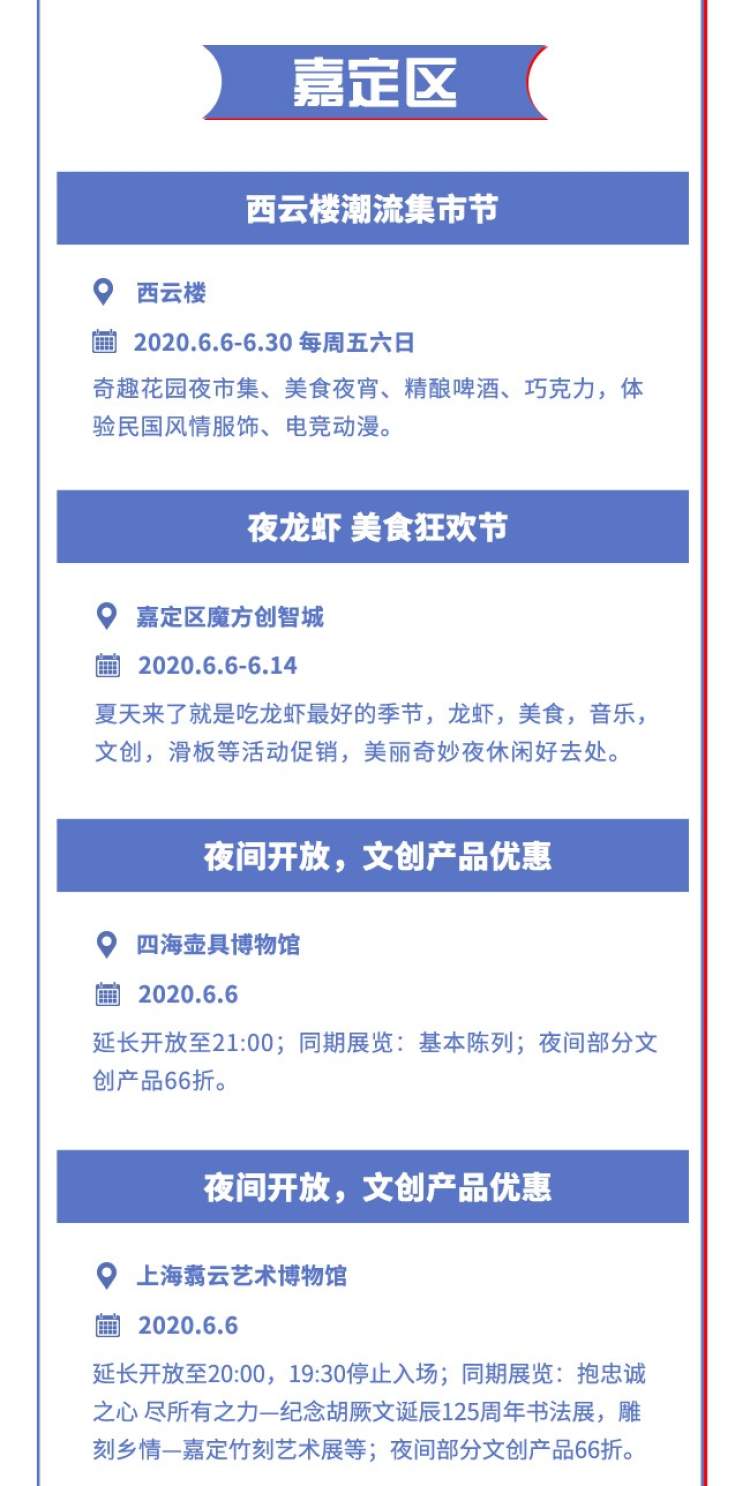 嘉定区

西云楼潮流集市节

西云楼

2020.6.6-6.30 每周五六日

奇趣花园夜市集、美食夜宵、精酿啤酒、巧克力，体验民国风情服饰、电竞动漫。

夜龙虾 美食狂欢节

嘉定区魔方创智城

2020.6.6-6.14

夏天来了就是吃龙虾最好的季节，龙虾，美食，音乐，文创，滑板等活动促销，美丽奇妙夜休闲好去处。

夜间开放，文创产品优惠

四海壶具博物馆

2020.6.6

延长开放至21:00；同期展览：基本陈列；夜间部分文创产品66折。

夜间开放，文创产品优惠

上海翥云艺术博物馆

2020.6.6

延长开放至20:00，19:30停止入场；同期展览：抱忠诚之心 尽所有之力—纪念胡厥文诞辰125周年书法展，雕刻乡情—嘉定竹刻艺术展等；夜间部分文创产品66折。